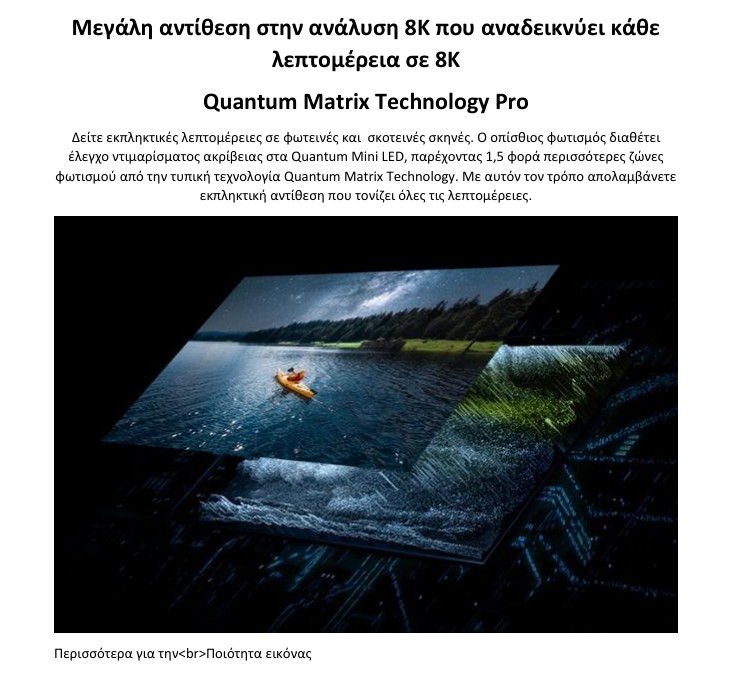 Μεγάλη αντίθεση στην ανάλυση 8K που αναδεικνύει κάθε λεπτομέρεια σε 8K

Quantum Matrix Technology Pro

Δείτε εκπληκτικές λεπτομέρειες σε φωτεινές και σκοτεινές σκηνές. Ο οπίσθιος φωτισμός διαθέτει έλεγχο ντιμαρίσματος ακρίβειας στα Quantum Mini LED, παρέχοντας 1,5 φορά περισσότερες ζώνες φωτισμού από την τυπική τεχνολογία Quantum Matrix Technology. Με αυτόν τον τρόπο απολαμβάνετε εκπληκτική αντίθεση που τονίζει όλες τις λεπτομέρειες.

Περισσότερα για την<br>Ποιότητα εικόνας